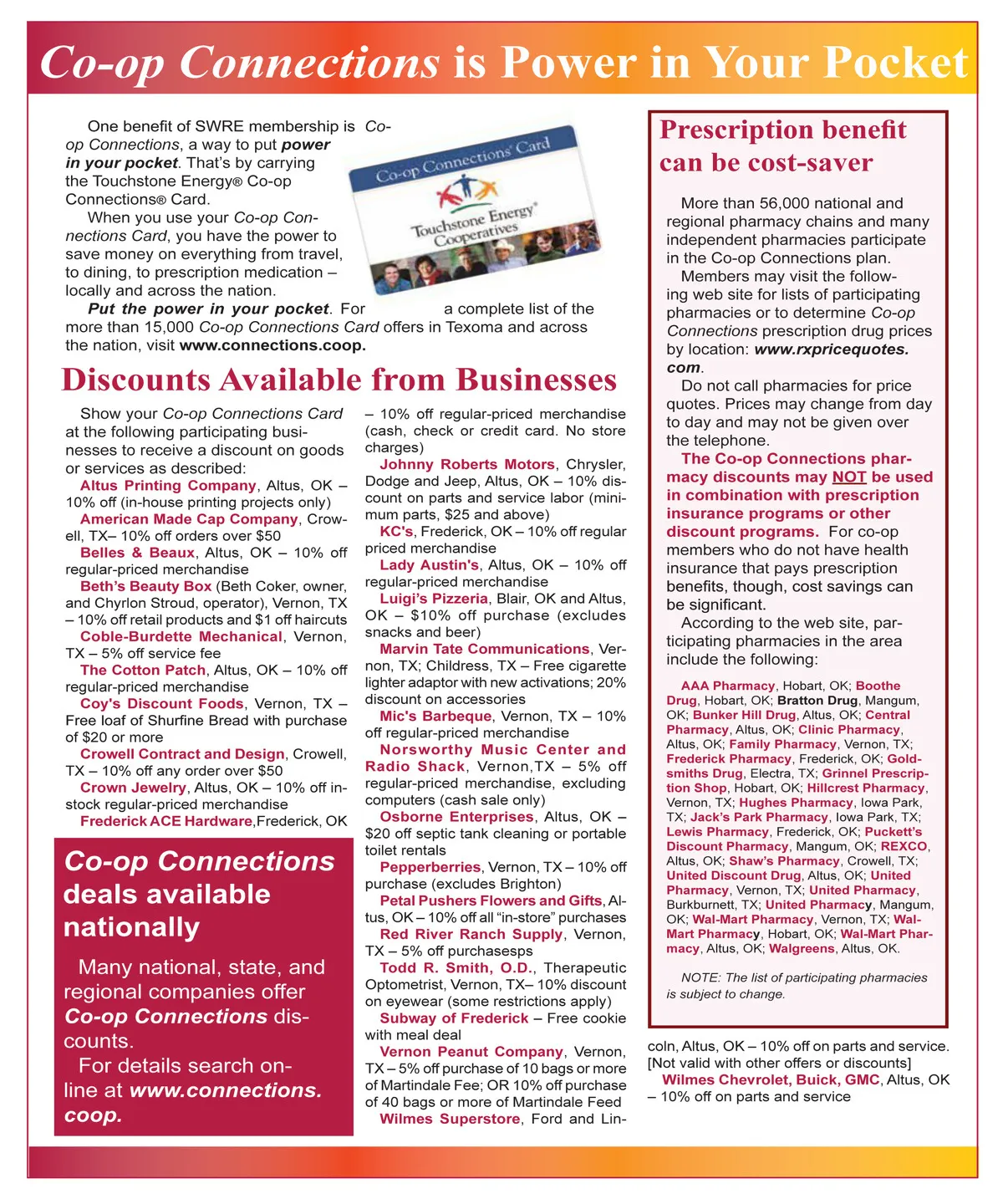 Co-op Connections is Power in Your Pocket

One benefit of SWRE membership is Co-op Connections, a way to put power in your pocket. That's by carrying the Touchstone Energy® Co-op Connections® Card.

When you use your Co-op Connections Card, you have the power to save money on everything from travel, to dining, to prescription medication – locally and across the nation.

Put the power in your pocket. For a complete list of the more than 15,000 Co-op Connections Card offers in Texoma and across the nation, visit www.connections.coop.

Co-op Connections Card

Touchstone Energy® Cooperatives

Discounts Available from Businesses

Show your Co-op Connections Card at the following participating businesses to receive a discount on goods or services as described:

Altus Printing Company, Altus, OK – 10% off (in-house printing projects only)

American Made Cap Company, Crowell, TX– 10% off orders over $50

Belles & Beaux, Altus, OK – 10% off regular-priced merchandise

Beth's Beauty Box (Beth Coker, owner, and Chyrlon Stroud, operator), Vernon, TX – 10% off retail products and $1 off haircuts

Coble-Burdette Mechanical, Vernon, TX – 5% off service fee

The Cotton Patch, Altus, OK – 10% off regular-priced merchandise

Coy's Discount Foods, Vernon, TX – Free loaf of Shurfine Bread with purchase of $20 or more

Crowell Contract and Design, Crowell, TX – 10% off any order over $50

Crown Jewelry, Altus, OK – 10% off in-stock regular-priced merchandise

Frederick ACE Hardware,Frederick, OK – 10% off regular-priced merchandise (cash, check or credit card. No store charges)

Johnny Roberts Motors, Chrysler, Dodge and Jeep, Altus, OK – 10% discount on parts and service labor (minimum parts, $25 and above)

KC's, Frederick, OK – 10% off regular priced merchandise

Lady Austin's, Altus, OK – 10% off regular-priced merchandise

Luigi's Pizzeria, Blair, OK and Altus, OK – $10% off purchase (excludes snacks and beer)

Marvin Tate Communications, Vernon, TX; Childress, TX – Free cigarette lighter adaptor with new activations; 20% discount on accessories

Mic's Barbeque, Vernon, TX – 10% off regular-priced merchandise

Norsworthy Music Center and Radio Shack, Vernon,TX – 5% off regular-priced merchandise, excluding computers (cash sale only)

Osborne Enterprises, Altus, OK – $20 off septic tank cleaning or portable toilet rentals

Pepperberries, Vernon, TX – 10% off purchase (excludes Brighton)

Petal Pushers Flowers and Gifts, Altus, OK – 10% off all "in-store" purchases

Red River Ranch Supply, Vernon, TX – 5% off purchasesps

Todd R. Smith, O.D., Therapeutic Optometrist, Vernon, TX– 10% discount on eyewear (some restrictions apply)

Subway of Frederick – Free cookie with meal deal

Vernon Peanut Company, Vernon, TX – 5% off purchase of 10 bags or more of Martindale Fee; OR 10% off purchase of 40 bags or more of Martindale Feed

Wilmes Superstore, Ford and Lincoln, Altus, OK – 10% off on parts and service. [Not valid with other offers or discounts]

Wilmes Chevrolet, Buick, GMC, Altus, OK – 10% off on parts and service

Co-op Connections deals available nationally

Many national, state, and regional companies offer Co-op Connections discounts.

For details search online at www.connections.coop.

Prescription benefit can be cost-saver

More than 56,000 national and regional pharmacy chains and many independent pharmacies participate in the Co-op Connections plan.

Members may visit the following web site for lists of participating pharmacies or to determine Co-op Connections prescription drug prices by location: www.rxpricequotes.com.

Do not call pharmacies for price quotes. Prices may change from day to day and may not be given over the telephone.

The Co-op Connections pharmacy discounts may NOT be used in combination with prescription insurance programs or other discount programs. For co-op members who do not have health insurance that pays prescription benefits, though, cost savings can be significant.

According to the web site, participating pharmacies in the area include the following:

AAA Pharmacy, Hobart, OK; Boothe Drug, Hobart, OK; Bratton Drug, Mangum, OK; Bunker Hill Drug, Altus, OK; Central Pharmacy, Altus, OK; Clinic Pharmacy, Altus, OK; Family Pharmacy, Vernon, TX; Frederick Pharmacy, Frederick, OK; Goldsmiths Drug, Electra, TX; Grinnel Prescription Shop, Hobart, OK; Hillcrest Pharmacy, Vernon, TX; Hughes Pharmacy, Iowa Park, TX; Jack's Park Pharmacy, Iowa Park, TX; Lewis Pharmacy, Frederick, OK; Puckett's Discount Pharmacy, Mangum, OK; REXCO, Altus, OK; Shaw's Pharmacy, Crowell, TX; United Discount Drug, Altus, OK; United Pharmacy, Vernon, TX; United Pharmacy, Burkburnett, TX; United Pharmacy, Mangum, OK; Wal-Mart Pharmacy, Vernon, TX; Wal-Mart Pharmacy, Hobart, OK; Wal-Mart Pharmacy, Altus, OK; Walgreens, Altus, OK.

NOTE: The list of participating pharmacies is subject to change.